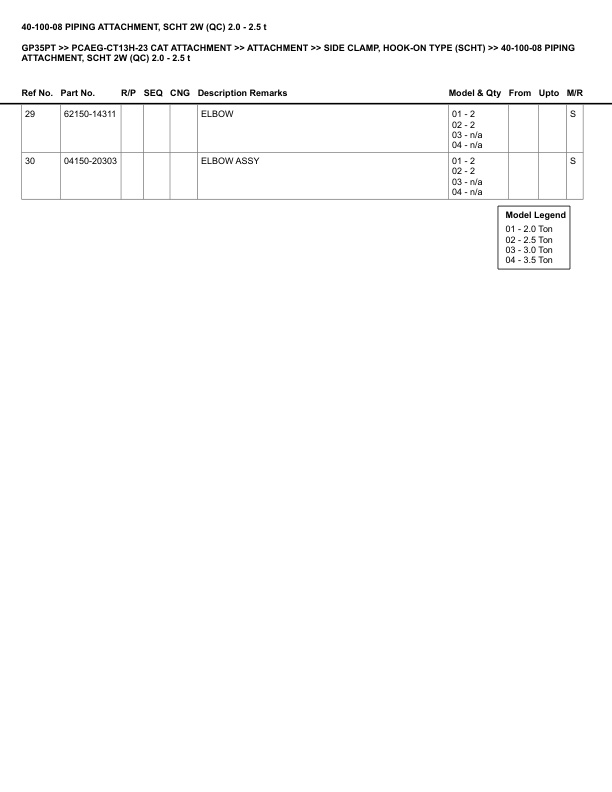 40-100-08 PIPING ATTACHMENT, SCHT 2W (QC) 2.0 - 2.5 t

GP35PT >> PCAEG-CT13H-23 CAT ATTACHMENT >> ATTACHMENT >> SIDE CLAMP, HOOK-ON TYPE (SCHT) >> 40-100-08 PIPING ATTACHMENT, SCHT 2W (QC) 2.0 - 2.5 t

| Ref No. | Part No. | R/P | SEQ | CNG | Description Remarks | Model & Qty | From | Upto | M/R |
|---|---|---|---|---|---|---|---|---|---|
| 29 | 62150-14311 | | | | ELBOW | 01 - 2 02 - 2 03 - n/a 04 - n/a | | | S |
| 30 | 04150-20303 | | | | ELBOW ASSY | 01 - 2 02 - 2 03 - n/a 04 - n/a | | | S |

Model Legend
01 - 2.0 Ton
02 - 2.5 Ton
03 - 3.0 Ton
04 - 3.5 Ton